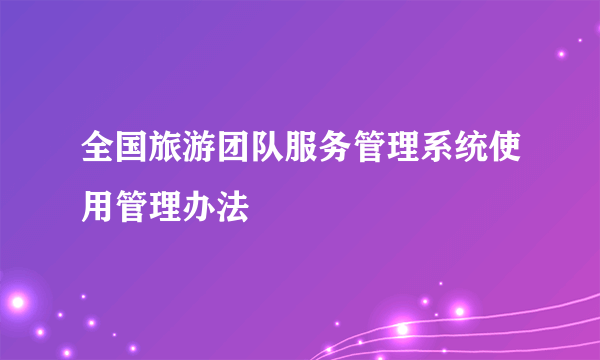 全国旅游团队服务管理系统使用管理办法